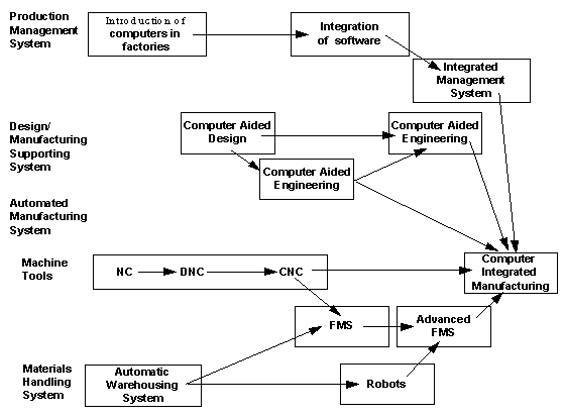 Production Management System

Introduction of computers in factories

Integration of software

Integrated Management System

Design/ Manufacturing Supporting System

Computer Aided Design

Computer Aided Engineering

Computer Aided Engineering

Automated Manufacturing System

Machine Tools

NC

DNC

CNC

Computer Integrated Manufacturing

FMS

Advanced FMS

Materials Handling System

Automatic Warehousing System

Robots